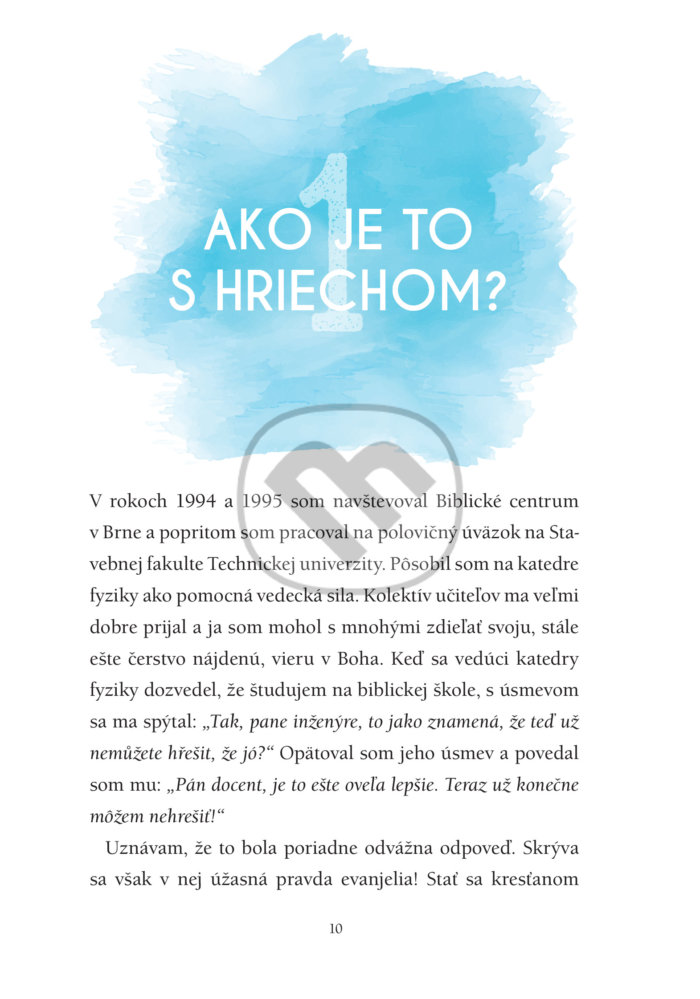 1

AKO JE TO S HRIECHOM?

V rokoch 1994 a 1995 som navštevoval Biblické centrum v Brne a popritom som pracoval na polovičný úväzok na Stavebnej fakulte Technickej univerzity. Pôsobil som na katedre fyziky ako pomocná vedecká sila. Kolektív učiteľov ma veľmi dobre prijal a ja som mohol s mnohými zdieľať svoju, stále ešte čerstvo nájdenú, vieru v Boha. Keď sa vedúci katedry fyziky dozvedel, že študujem na biblickej škole, s úsmevom sa ma spýtal: „Tak, pane inženýre, to jako znamená, že teď už nemůžete hřešit, že jó?“ Opätoval som jeho úsmev a povedal som mu: „Pán docent, je to ešte oveľa lepšie. Teraz už konečne môžem nehrešiť!“

Uznávam, že to bola poriadne odvážna odpoveď. Skrýva sa však v nej úžasná pravda evanjelia! Stať sa kresťanom

10